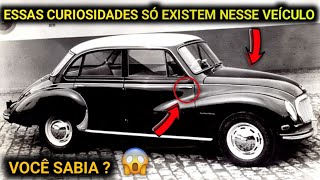 ESSAS CURIOSIDADES SÓ EXISTEM NESSE VEÍCULO

VOCÊ SABIA ?